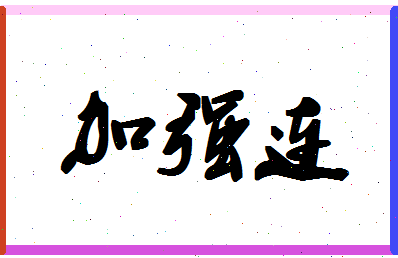 加强连